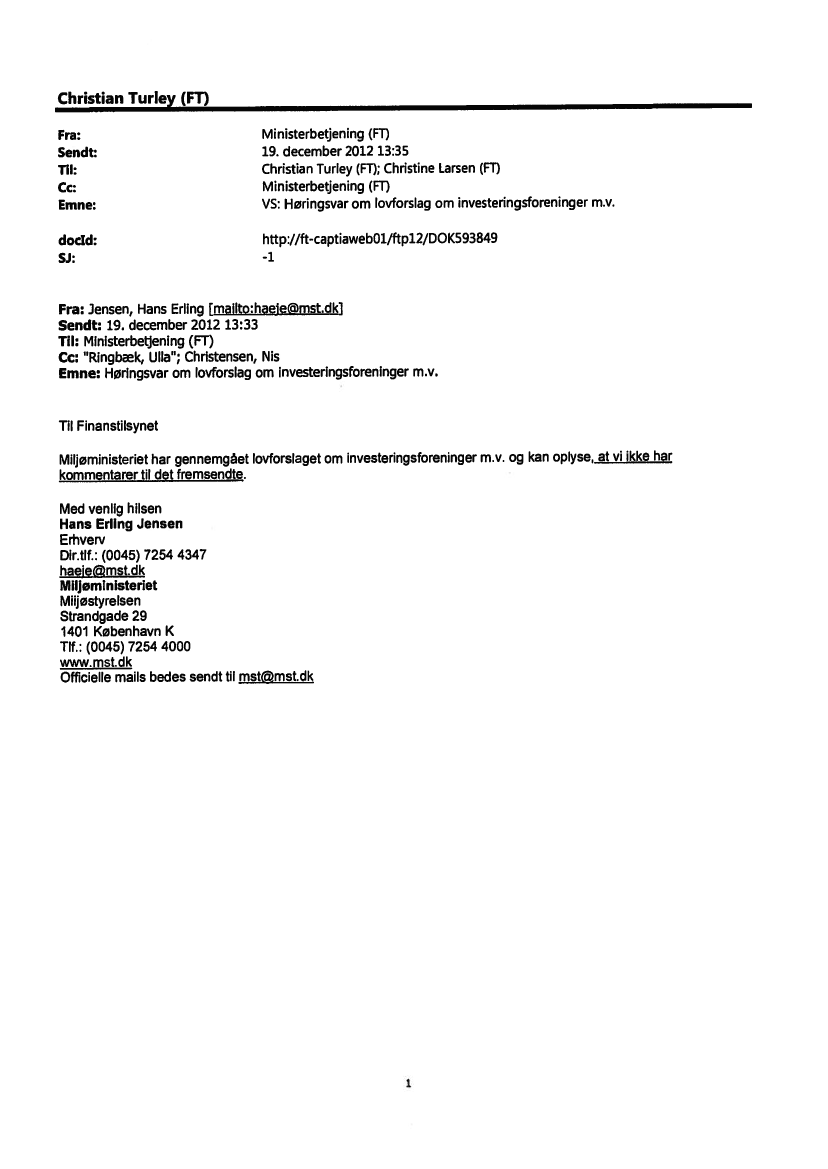 Christian Turley (FT)

Fra: Ministerbetjening (FT)
Sendt: 19. december 2012 13:35
Til: Christian Turley (FT); Christine Larsen (FT)
Cc: Ministerbetjening (FT)
Emne: VS: Høringsvar om lovforslag om investeringsforeninger m.v.

docId: http://ft-captiaweb01/ftp12/DOK593849
SJ: -1

Fra: Jensen, Hans Erling [mailto:haeje@mst.dk]
Sendt: 19. december 2012 13:33
Til: Ministerbetjening (FT)
Cc: "Ringbæk, Ulla"; Christensen, Nis
Emne: Høringsvar om lovforslag om investeringsforeninger m.v.

Til Finanstilsynet

Miljøministeriet har gennemgået lovforslaget om investeringsforeninger m.v. og kan oplyse, at vi ikke har kommentarer til det fremsendte.

Med venlig hilsen
Hans Erling Jensen
Erhverv
Dir.tlf.: (0045) 7254 4347
haeje@mst.dk
Miljøministeriet
Miljøstyrelsen
Strandgade 29
1401 København K
Tlf.: (0045) 7254 4000
www.mst.dk
Officielle mails bedes sendt til mst@mst.dk

1